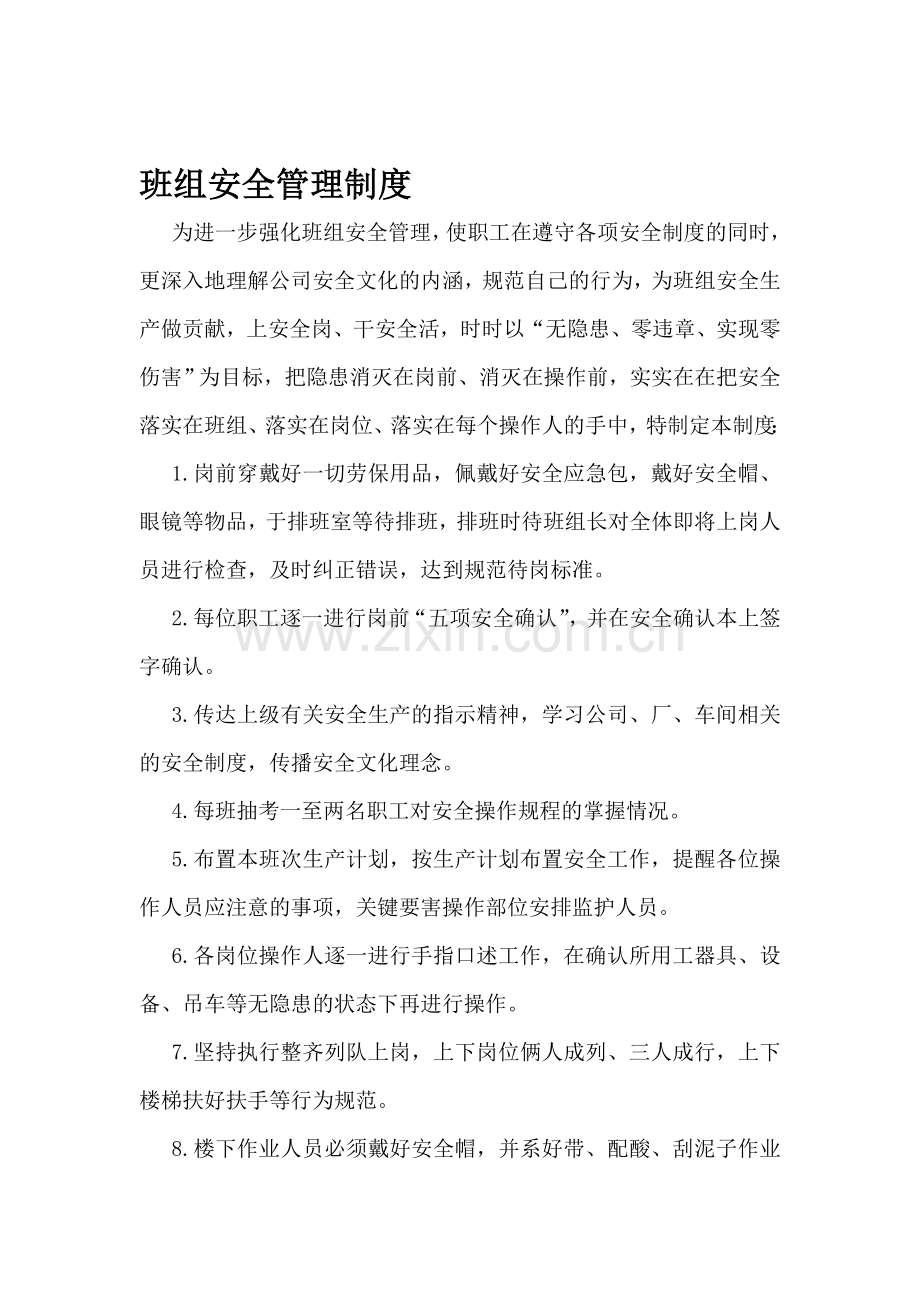 班组安全管理制度

为进一步强化班组安全管理，使职工在遵守各项安全制度的同时，更深入地理解公司安全文化的内涵，规范自己的行为，为班组安全生产做贡献，上安全岗、干安全活，时时以“无隐患、零违章、实现零伤害”为目标，把隐患消灭在岗前、消灭在操作前，实实在在把安全落实在班组、落实在岗位、落实在每个操作人的手中，特制定本制度:

1.岗前穿戴好一切劳保用品，佩戴好安全应急包，戴好安全帽、眼镜等物品，于排班室等待排班，排班时待班组长对全体即将上岗人员进行检查，及时纠正错误，达到规范待岗标准。

2.每位职工逐一进行岗前“五项安全确认”，并在安全确认本上签字确认。

3.传达上级有关安全生产的指示精神，学习公司、厂、车间相关的安全制度，传播安全文化理念。

4.每班抽考一至两名职工对安全操作规程的掌握情况。

5.布置本班次生产计划，按生产计划布置安全工作，提醒各位操作人员应注意的事项，关键要害操作部位安排监护人员。

6.各岗位操作人逐一进行手指口述工作，在确认所用工器具、设备、吊车等无隐患的状态下再进行操作。

7.坚持执行整齐列队上岗，上下岗位俩人成列、三人成行，上下楼梯扶好扶手等行为规范。

8.楼下作业人员必须戴好安全帽，并系好带、配酸、刮泥子作业

www.zixin.com.cn